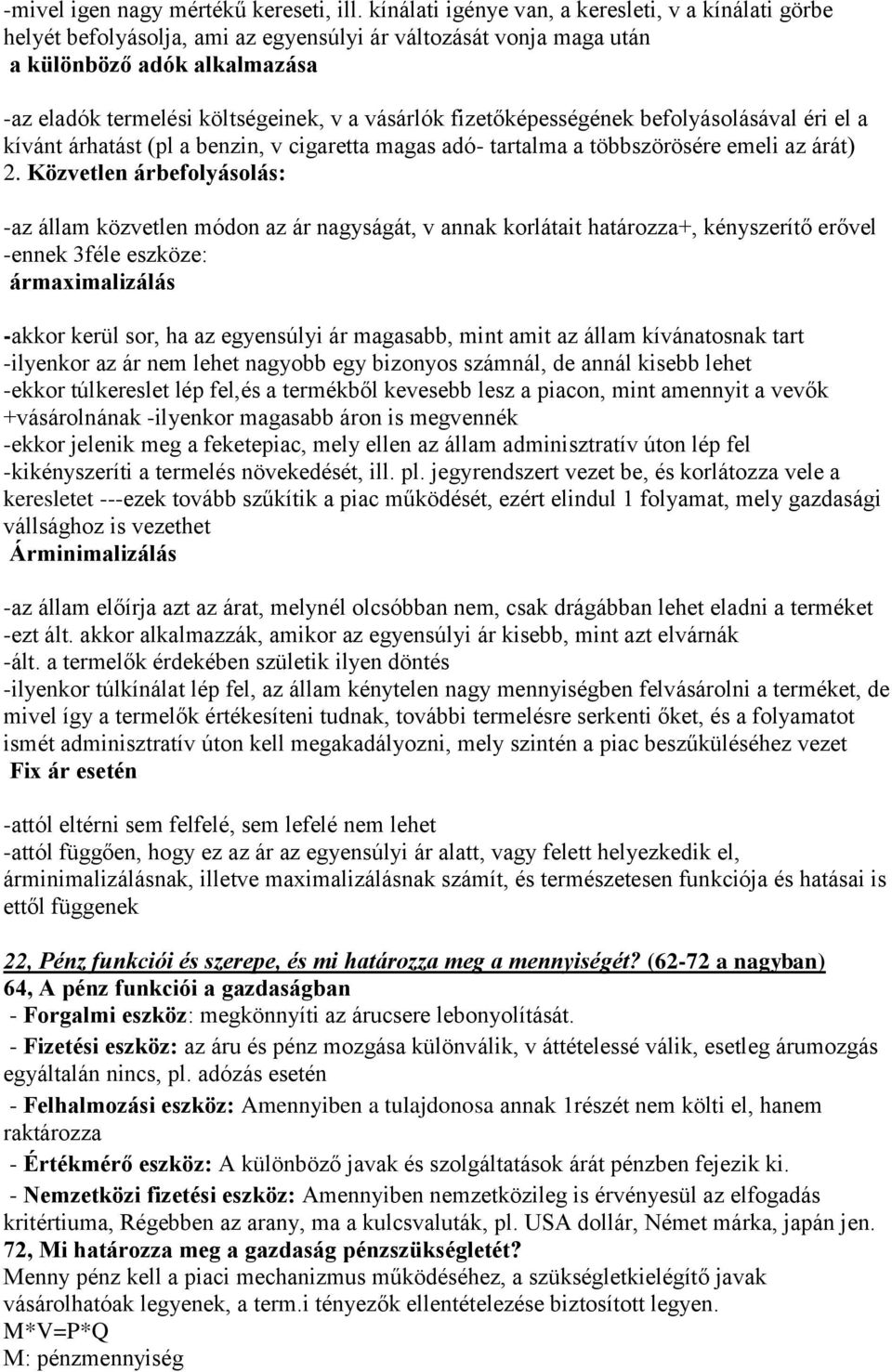 -mivel igen nagy mértékű kereseti, ill. kínálati igénye van, a keresleti, v a kínálati görbe helyét befolyásolja, ami az egyensúlyi ár változását vonja maga után
a különböző adók alkalmazása
-az eladók termelési költségeinek, v a vásárlók fizetőképességének befolyásolásával éri el a kívánt árhatást (pl a benzin, v cigaretta magas adó- tartalma a többszörösére emeli az árát)
2. Közvetlen árbefolyásolás:

-az állam közvetlen módon az ár nagyságát, v annak korlátait határozza+, kényszerítő erővel
-ennek 3féle eszköze:
ármaximalizálás

-akkor kerül sor, ha az egyensúlyi ár magasabb, mint amit az állam kívánatosnak tart
-ilyenkor az ár nem lehet nagyobb egy bizonyos számnál, de annál kisebb lehet
-ekkor túlkereslet lép fel,és a termékből kevesebb lesz a piacon, mint amennyit a vevők +vásárolnának -ilyenkor magasabb áron is megvennék
-ekkor jelenik meg a feketepiac, mely ellen az állam adminisztratív úton lép fel
-kikényszeríti a termelés növekedését, ill. pl. jegyrendszert vezet be, és korlátozza vele a keresletet ---ezek tovább szűkítik a piac működését, ezért elindul 1 folyamat, mely gazdasági vállsághoz is vezethet
Árminimalizálás

-az állam előírja azt az árat, melynél olcsóbban nem, csak drágábban lehet eladni a terméket
-ezt ált. akkor alkalmazzák, amikor az egyensúlyi ár kisebb, mint azt elvárnák
-ált. a termelők érdekében születik ilyen döntés
-ilyenkor túlkínálat lép fel, az állam kénytelen nagy mennyiségben felvásárolni a terméket, de mivel így a termelők értékesíteni tudnak, további termelésre serkenti őket, és a folyamatot ismét adminisztratív úton kell megakadályozni, mely szintén a piac beszűküléséhez vezet
Fix ár esetén

-attól eltérni sem felfelé, sem lefelé nem lehet
-attól függően, hogy ez az ár az egyensúlyi ár alatt, vagy felett helyezkedik el, árminimalizálásnak, illetve maximalizálásnak számít, és természetesen funkciója és hatásai is ettől függenek

22, Pénz funkciói és szerepe, és mi határozza meg a mennyiségét? (62-72 a nagyban)
64, A pénz funkciói a gazdaságban
- Forgalmi eszköz: megkönnyíti az árucsere lebonyolítását.
- Fizetési eszköz: az áru és pénz mozgása különválik, v áttételessé válik, esetleg árumozgás egyáltalán nincs, pl. adózás esetén
- Felhalmozási eszköz: Amennyiben a tulajdonosa annak 1részét nem költi el, hanem raktározza
- Értékmérő eszköz: A különböző javak és szolgáltatások árát pénzben fejezik ki.
- Nemzetközi fizetési eszköz: Amennyiben nemzetközileg is érvényesül az elfogadás kritértiuma, Régebben az arany, ma a kulcsvaluták, pl. USA dollár, Német márka, japán jen.
72, Mi határozza meg a gazdaság pénzszükségletét?
Menny pénz kell a piaci mechanizmus működéséhez, a szükségletkielégítő javak vásárolhatóak legyenek, a term.i tényezők ellentételezése biztosított legyen.
M*V=P*Q
M: pénzmennyiség